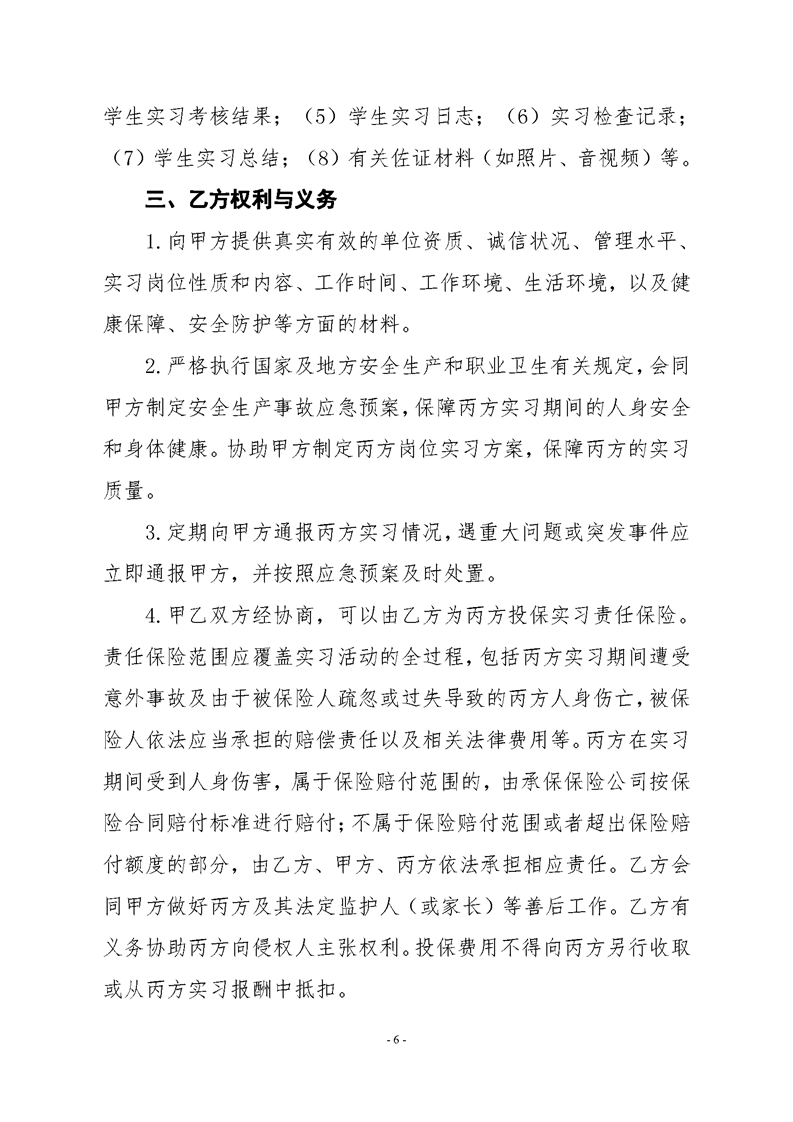 学生实习考核结果；（5）学生实习日志；（6）实习检查记录；（7）学生实习总结；（8）有关佐证材料（如照片、音视频）等。

三、乙方权利与义务

1.向甲方提供真实有效的单位资质、诚信状况、管理水平、实习岗位性质和内容、工作时间、工作环境、生活环境，以及健康保障、安全防护等方面的材料。

2.严格执行国家及地方安全生产和职业卫生有关规定，会同甲方制定安全生产事故应急预案，保障丙方实习期间的人身安全和身体健康。协助甲方制定丙方岗位实习方案，保障丙方的实习质量。

3.定期向甲方通报丙方实习情况，遇重大问题或突发事件应立即通报甲方，并按照应急预案及时处置。

4.甲乙双方经协商，可以由乙方为丙方投保实习责任保险。责任保险范围应覆盖实习活动的全过程，包括丙方实习期间遭受意外事故及由于被保险人疏忽或过失导致的丙方人身伤亡，被保险人依法应当承担的赔偿责任以及相关法律费用等。丙方在实习期间受到人身伤害，属于保险赔付范围的，由承保保险公司按保险合同赔付标准进行赔付；不属于保险赔付范围或者超出保险赔付额度的部分，由乙方、甲方、丙方依法承担相应责任。乙方会同甲方做好丙方及其法定监护人（或家长）等善后工作。乙方有义务协助丙方向侵权人主张权利。投保费用不得向丙方另行收取或从丙方实习报酬中抵扣。

- 6 -